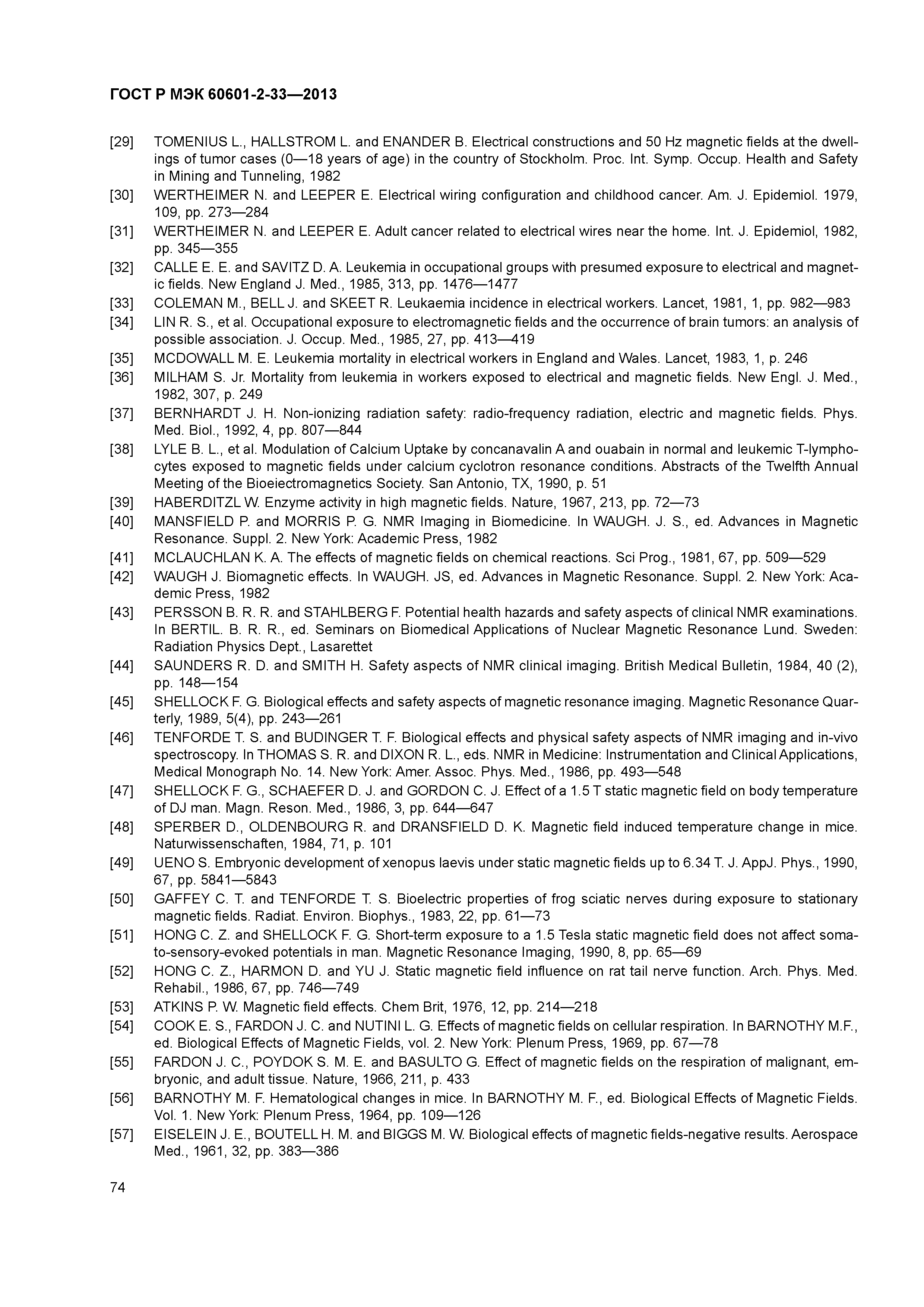 ГОСТ Р МЭК 60601-2-33—2013

[29] TOMENIUS L., HALLSTROM L. and ENANDER B. Electrical constructions and 50 Hz magnetic fields at the dwellings of tumor cases (0—18 years of age) in the country of Stockholm. Proc. Int. Symp. Occup. Health and Safety in Mining and Tunneling, 1982
[30] WERTHEIMER N. and LEEPER E. Electrical wiring configuration and childhood cancer. Am. J. Epidemiol. 1979, 109, pp. 273—284
[31] WERTHEIMER N. and LEEPER E. Adult cancer related to electrical wires near the home. Int. J. Epidemiol, 1982, pp. 345—355
[32] CALLE E. E. and SAVITZ D. A. Leukemia in occupational groups with presumed exposure to electrical and magnetic fields. New England J. Med., 1985, 313, pp. 1476—1477
[33] COLEMAN M., BELL J. and SKEET R. Leukaemia incidence in electrical workers. Lancet, 1981, 1, pp. 982—983
[34] LIN R. S., et al. Occupational exposure to electromagnetic fields and the occurrence of brain tumors: an analysis of possible association. J. Occup. Med., 1985, 27, pp. 413—419
[35] MCDOWALL M. E. Leukemia mortality in electrical workers in England and Wales. Lancet, 1983, 1, p. 246
[36] MILHAM S. Jr. Mortality from leukemia in workers exposed to electrical and magnetic fields. New Engl. J. Med., 1982, 307, p. 249
[37] BERNHARDT J. H. Non-ionizing radiation safety: radio-frequency radiation, electric and magnetic fields. Phys. Med. Biol., 1992, 4, pp. 807—844
[38] LYLE B. L., et al. Modulation of Calcium Uptake by concanavalin A and ouabain in normal and leukemic T-lymphocytes exposed to magnetic fields under calcium cyclotron resonance conditions. Abstracts of the Twelfth Annual Meeting of the Bioeiectromagnetics Society. San Antonio, TX, 1990, p. 51
[39] HABERDITZL W. Enzyme activity in high magnetic fields. Nature, 1967, 213, pp. 72—73
[40] MANSFIELD P. and MORRIS P. G. NMR Imaging in Biomedicine. In WAUGH. J. S., ed. Advances in Magnetic Resonance. Suppl. 2. New York: Academic Press, 1982
[41] MCLAUCHLAN K. A. The effects of magnetic fields on chemical reactions. Sci Prog., 1981, 67, pp. 509—529
[42] WAUGH J. Biomagnetic effects. In WAUGH. JS, ed. Advances in Magnetic Resonance. Suppl. 2. New York: Academic Press, 1982
[43] PERSSON B. R. R. and STAHLBERG F. Potential health hazards and safety aspects of clinical NMR examinations. In BERTIL. B. R. R., ed. Seminars on Biomedical Applications of Nuclear Magnetic Resonance Lund. Sweden: Radiation Physics Dept., Lasarettet
[44] SAUNDERS R. D. and SMITH H. Safety aspects of NMR clinical imaging. British Medical Bulletin, 1984, 40 (2), pp. 148—154
[45] SHELLOCK F. G. Biological effects and safety aspects of magnetic resonance imaging. Magnetic Resonance Quarterly, 1989, 5(4), pp. 243—261
[46] TENFORDE T. S. and BUDINGER T. F. Biological effects and physical safety aspects of NMR imaging and in-vivo spectroscopy. In THOMAS S. R. and DIXON R. L., eds. NMR in Medicine: Instrumentation and Clinical Applications, Medical Monograph No. 14. New York: Amer. Assoc. Phys. Med., 1986, pp. 493—548
[47] SHELLOCK F. G., SCHAEFER D. J. and GORDON C. J. Effect of a 1.5 T static magnetic field on body temperature of DJ man. Magn. Reson. Med., 1986, 3, pp. 644—647
[48] SPERBER D., OLDENBOURG R. and DRANSFIELD D. K. Magnetic field induced temperature change in mice. Naturwissenschaften, 1984, 71, p. 101
[49] UENO S. Embryonic development of xenopus laevis under static magnetic fields up to 6.34 T. J. AppJ. Phys., 1990, 67, pp. 5841—5843
[50] GAFFEY C. T. and TENFORDE T. S. Bioelectric properties of frog sciatic nerves during exposure to stationary magnetic fields. Radiat. Environ. Biophys., 1983, 22, pp. 61—73
[51] HONG C. Z. and SHELLOCK F. G. Short-term exposure to a 1.5 Tesla static magnetic field does not affect somato-sensory-evoked potentials in man. Magnetic Resonance Imaging, 1990, 8, pp. 65—69
[52] HONG C. Z., HARMON D. and YU J. Static magnetic field influence on rat tail nerve function. Arch. Phys. Med. Rehabil., 1986, 67, pp. 746—749
[53] ATKINS P. W. Magnetic field effects. Chem Brit, 1976, 12, pp. 214—218
[54] COOK E. S., FARDON J. C. and NUTINI L. G. Effects of magnetic fields on cellular respiration. In BARNOTHY M.F., ed. Biological Effects of Magnetic Fields, vol. 2. New York: Plenum Press, 1969, pp. 67—78
[55] FARDON J. C., POYDOK S. M. E. and BASULTO G. Effect of magnetic fields on the respiration of malignant, embryonic, and adult tissue. Nature, 1966, 211, p. 433
[56] BARNOTHY M. F. Hematological changes in mice. In BARNOTHY M. F., ed. Biological Effects of Magnetic Fields. Vol. 1. New York: Plenum Press, 1964, pp. 109—126
[57] EISELEIN J. E., BOUTELL H. M. and BIGGS M. W. Biological effects of magnetic fields-negative results. Aerospace Med., 1961, 32, pp. 383—386

74